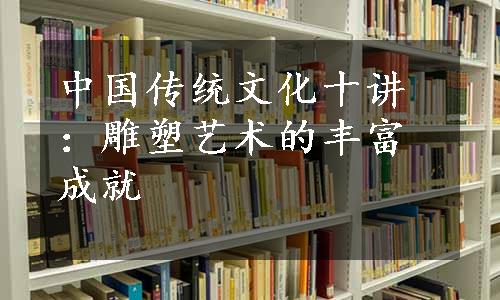 中国传统文化十讲：雕塑艺术的丰富成就